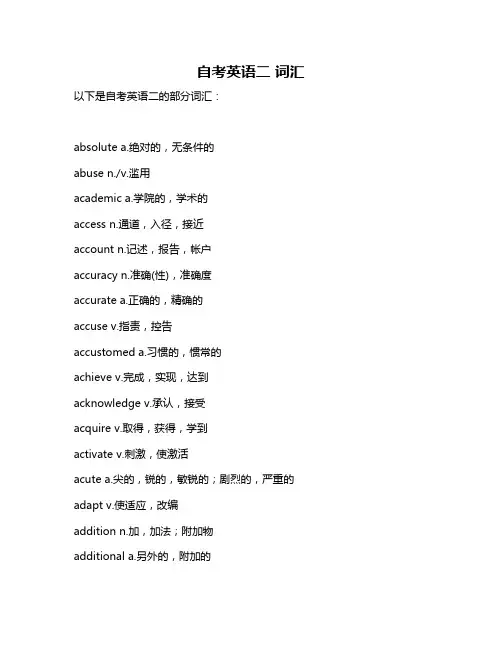 自考英语二 词汇

以下是自考英语二的部分词汇：

absolute a.绝对的，无条件的

abuse n./v.滥用

academic a.学院的，学术的

access n.通道，入径，接近

account n.记述，报告，帐户

accuracy n.准确(性)，准确度

accurate a.正确的，精确的

accuse v.指责，控告

accustomed a.习惯的，惯常的

achieve v.完成，实现，达到

acknowledge v.承认，接受

acquire v.取得，获得，学到

activate v.刺激，使激活

acute a.尖的，锐的，敏锐的；剧烈的，严重的

adapt v.使适应，改编

addition n.加，加法；附加物

additional a.另外的，附加的